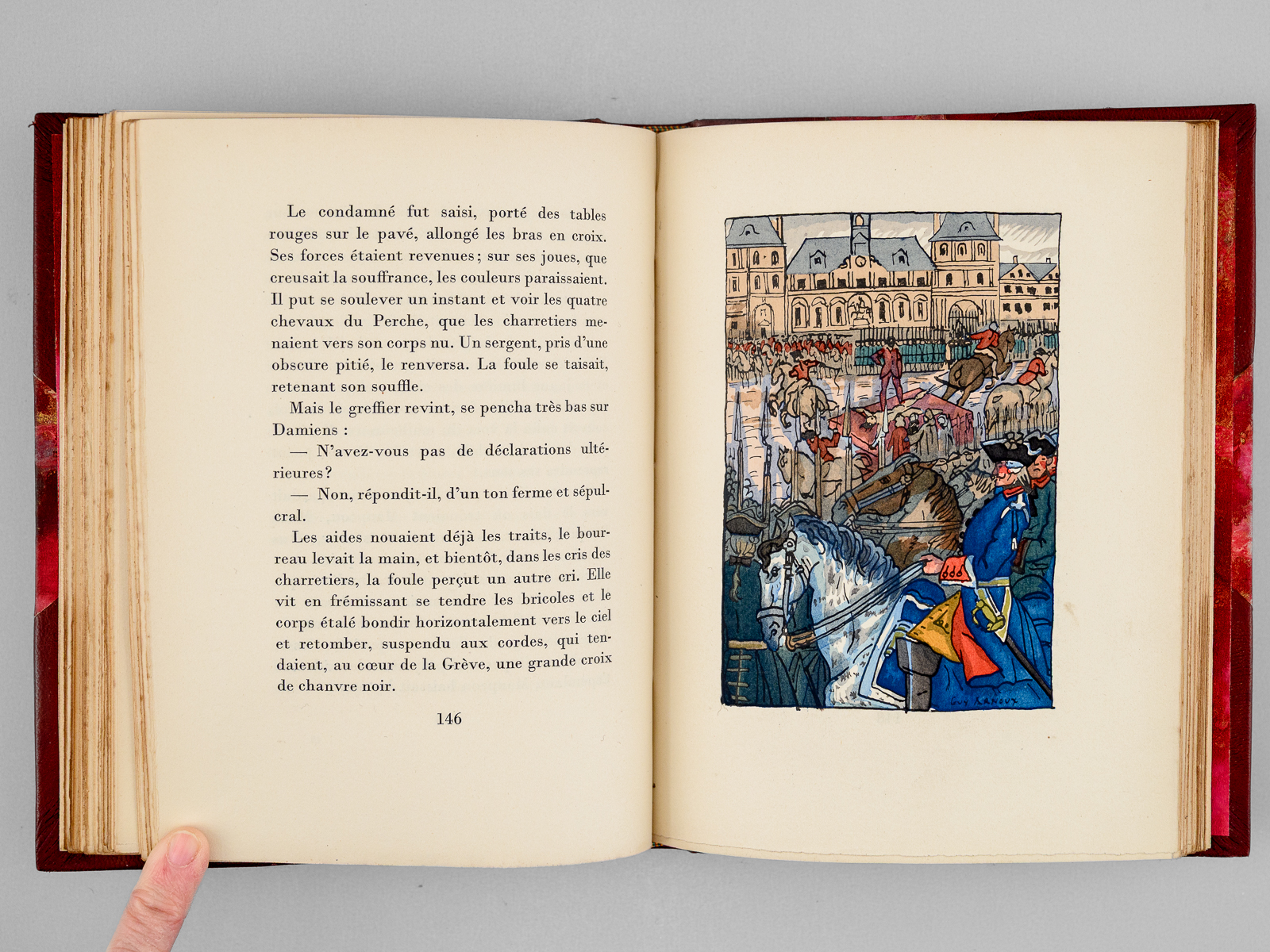 Le condamné fut saisi, porté des tables rouges sur le pavé, allongé les bras en croix. Ses forces étaient revenues; sur ses joues, que creusait la souffrance, les couleurs paraissaient. Il put se soulever un instant et voir les quatre chevaux du Perche, que les charretiers menaient vers son corps nu. Un sergent, pris d'une obscure pitié, le renversa. La foule se taisait, retenant son souffle.

Mais le greffier revint, se pencha très bas sur Damiens :

— N'avez-vous pas de déclarations ultérieures?

— Non, répondit-il, d'un ton ferme et sépulcral.

Les aides nouaient déjà les traits, le bourreau levait la main, et bientôt, dans les cris des charretiers, la foule perçut un autre cri. Elle vit en frémissant se tendre les bricoles et le corps étalé bondir horizontalement vers le ciel et retomber, suspendu aux cordes, qui tendaient, au cœur de la Grève, une grande croix de chanvre noir.

146

GUY ARNOUX